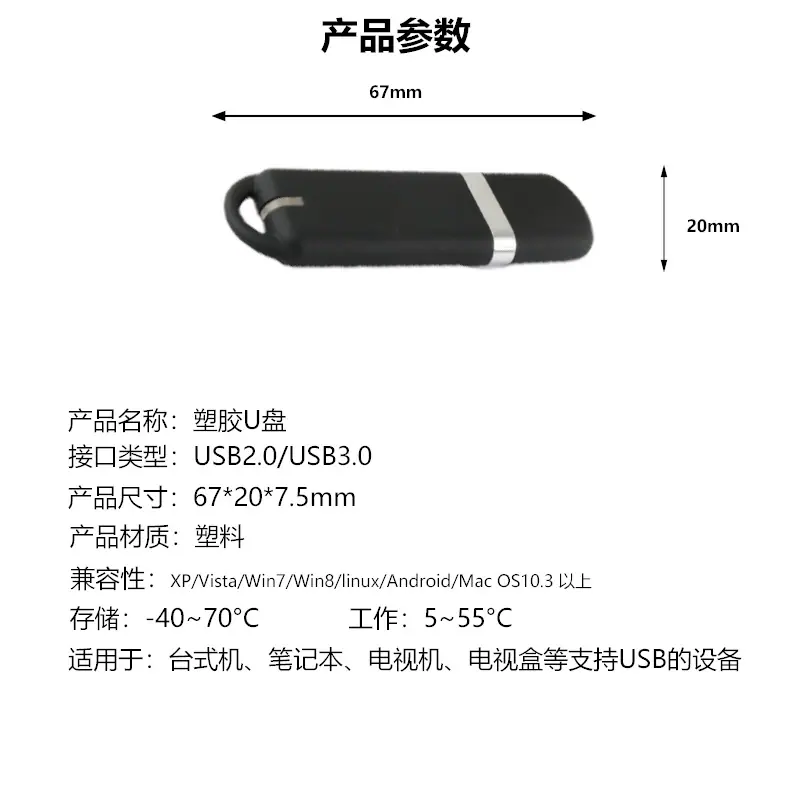 产品参数

67mm

20mm

产品名称：塑胶U盘
接口类型：USB2.0/USB3.0
产品尺寸：67*20*7.5mm
产品材质：塑料
兼容性：XP/Vista/Win7/Win8/linux/Android/Mac OS10.3以上
存储：-40~70°C 工作：5~55°C
适用于：台式机、笔记本、电视机、电视盒等支持USB的设备